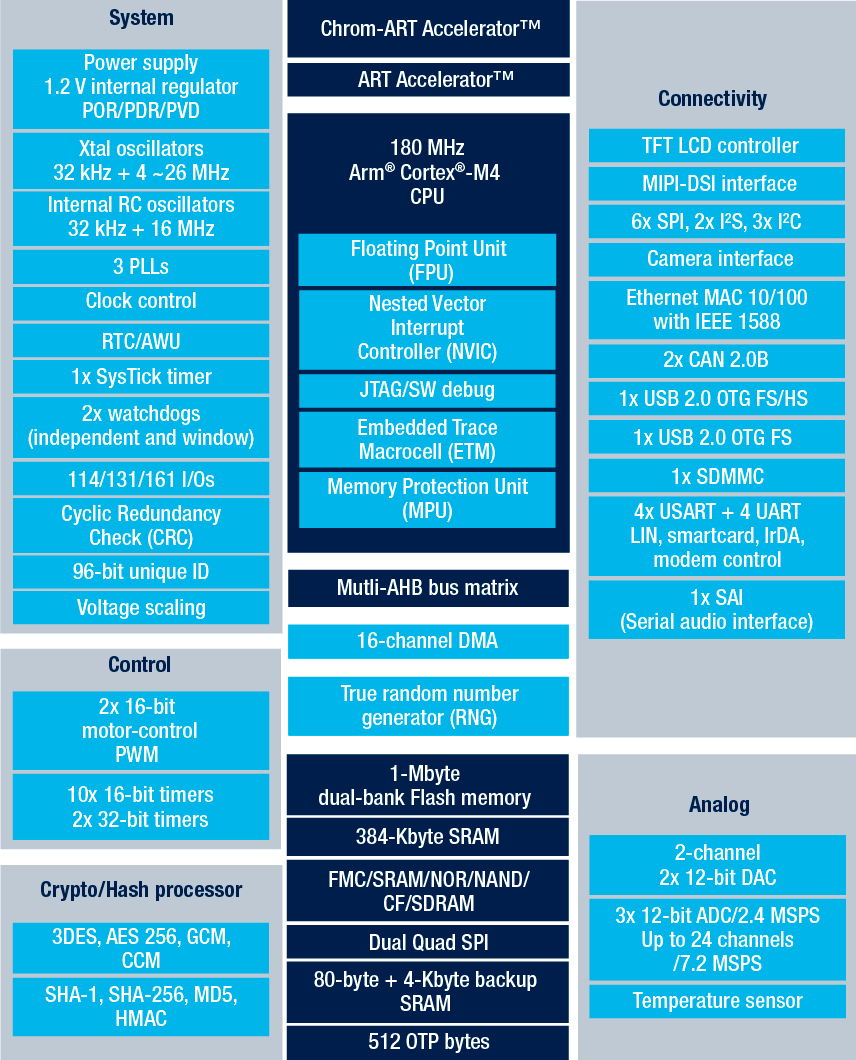 System

Power supply
1.2 V internal regulator
POR/PDR/PVD

Xtal oscillators
32 kHz + 4 ~26 MHz

Internal RC oscillators
32 kHz + 16 MHz

3 PLLs

Clock control

RTC/AWU

1x SysTick timer

2x watchdogs
(independent and window)

114/131/161 I/Os

Cyclic Redundancy
Check (CRC)

96-bit unique ID

Voltage scaling

Control

2x 16-bit
motor-control
PWM

10x 16-bit timers
2x 32-bit timers

Crypto/Hash processor

3DES, AES 256, GCM,
CCM

SHA-1, SHA-256, MD5,
HMAC

Chrom-ART Accelerator™

ART Accelerator™

180 MHz
Arm® Cortex®-M4
CPU

Floating Point Unit
(FPU)

Nested Vector
Interrupt
Controller (NVIC)

JTAG/SW debug

Embedded Trace
Macrocell (ETM)

Memory Protection Unit
(MPU)

Mutli-AHB bus matrix

16-channel DMA

True random number
generator (RNG)

1-Mbyte
dual-bank Flash memory

384-Kbyte SRAM

FMC/SRAM/NOR/NAND/
CF/SDRAM

Dual Quad SPI

80-byte + 4-Kbyte backup
SRAM

512 OTP bytes

Connectivity

TFT LCD controller

MIPI-DSI interface

6x SPI, 2x I²S, 3x I²C

Camera interface

Ethernet MAC 10/100
with IEEE 1588

2x CAN 2.0B

1x USB 2.0 OTG FS/HS

1x USB 2.0 OTG FS

1x SDMMC

4x USART + 4 UART
LIN, smartcard, IrDA,
modem control

1x SAI
(Serial audio interface)

Analog

2-channel
2x 12-bit DAC

3x 12-bit ADC/2.4 MSPS
Up to 24 channels
/7.2 MSPS

Temperature sensor